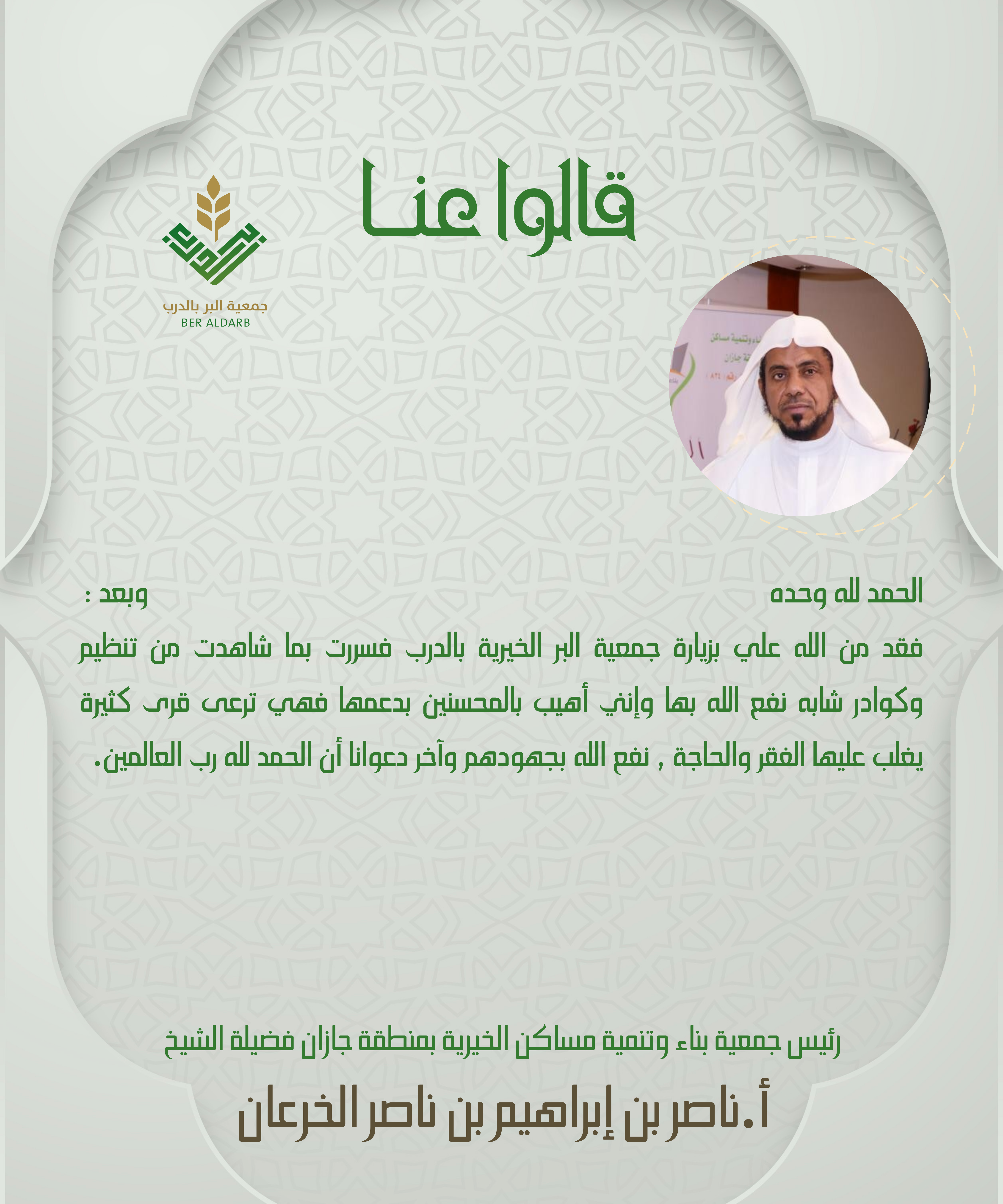 قالوا عنا

جمعية البر بالدرب
BER ALDARB

الحمد لله وحده وبعد :
فقد من الله علي بزيارة جمعية البر الخيرية بالدرب فسررت بما شاهدت من تنظيم وكوادر شابه نفع الله بها وإنني أهيب بالمحسنين بدعمها فهي ترعى قرى كثيرة يغلب عليها الفقر والحاجة , نفع الله بجهودهم وآخر دعوانا أن الحمد لله رب العالمين.

رئيس جمعية بناء وتنمية مساكن الخيرية بمنطقة جازان فضيلة الشيخ
أ.ناصر بن إبراهيم بن ناصر الخرعان